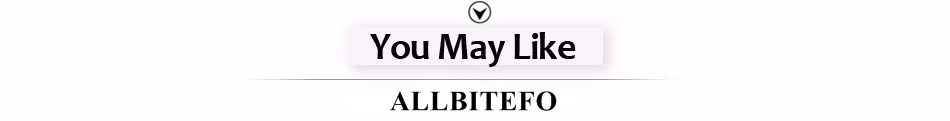 You May Like

ALLBITEFO